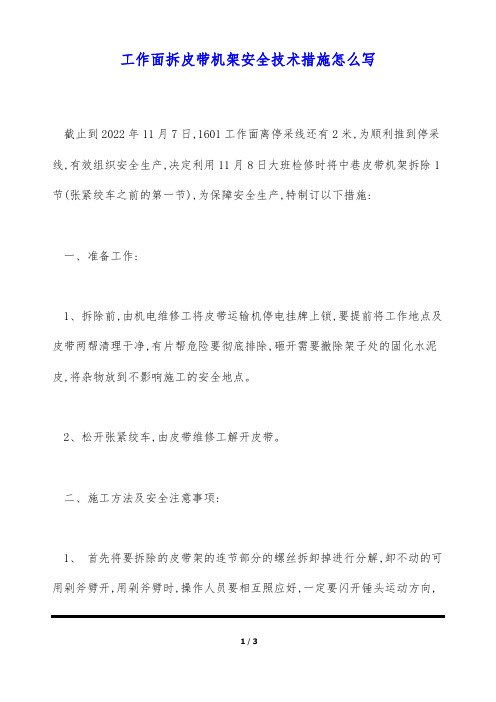 工作面拆皮带机架安全技术措施怎么写

截止到2022年11月7日,1601工作面离停采线还有2米,为顺利推到停采线,有效组织安全生产,决定利用11月8日大班检修时将中巷皮带机架拆除1节(张紧绞车之前的第一节),为保障安全生产,特制订以下措施:

一、准备工作:

1、拆除前,由机电维修工将皮带运输机停电挂牌上锁,要提前将工作地点及皮带两帮清理干净,有片帮危险要彻底排除,砸开需要撤除架子处的固化水泥皮,将杂物放到不影响施工的安全地点。

2、松开张紧绞车,由皮带维修工解开皮带。

二、施工方法及安全注意事项:

1、 首先将要拆除的皮带架的连节部分的螺丝拆卸掉进行分解,卸不动的可用剁斧劈开,用剁斧劈时,操作人员要相互照应好,一定要闪开锤头运动方向,

1 / 3